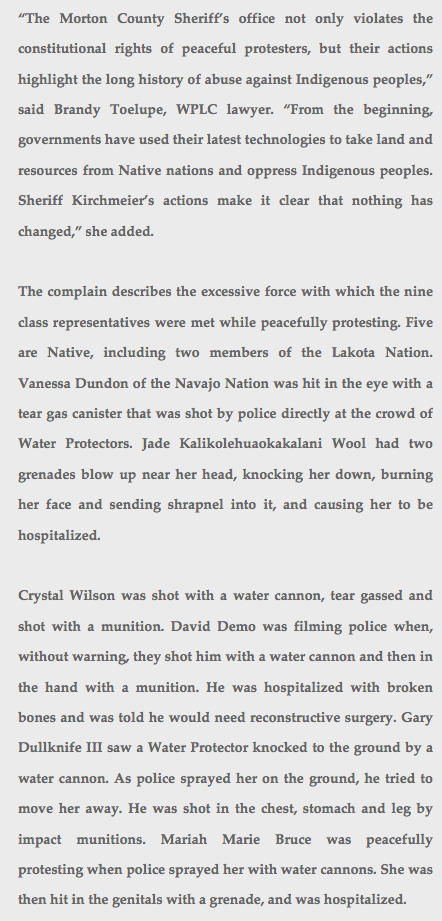 "The Morton County Sheriff's office not only violates the constitutional rights of peaceful protesters, but their actions highlight the long history of abuse against Indigenous peoples," said Brandy Toelupe, WPLC lawyer. "From the beginning, governments have used their latest technologies to take land and resources from Native nations and oppress Indigenous peoples. Sheriff Kirchmeier's actions make it clear that nothing has changed," she added.

The complain describes the excessive force with which the nine class representatives were met while peacefully protesting. Five are Native, including two members of the Lakota Nation. Vanessa Dundon of the Navajo Nation was hit in the eye with a tear gas canister that was shot by police directly at the crowd of Water Protectors. Jade Kalikolehuaokakalani Wool had two grenades blow up near her head, knocking her down, burning her face and sending shrapnel into it, and causing her to be hospitalized.

Crystal Wilson was shot with a water cannon, tear gassed and shot with a munition. David Demo was filming police when, without warning, they shot him with a water cannon and then in the hand with a munition. He was hospitalized with broken bones and was told he would need reconstructive surgery. Gary Dullknife III saw a Water Protector knocked to the ground by a water cannon. As police sprayed her on the ground, he tried to move her away. He was shot in the chest, stomach and leg by impact munitions. Mariah Marie Bruce was peacefully protesting when police sprayed her with water cannons. She was then hit in the genitals with a grenade, and was hospitalized.